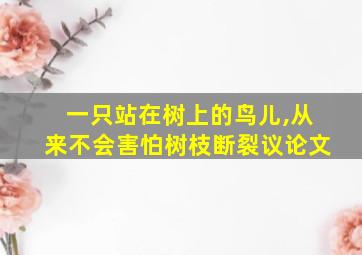 一只站在树上的鸟儿,从来不会害怕树枝断裂议论文